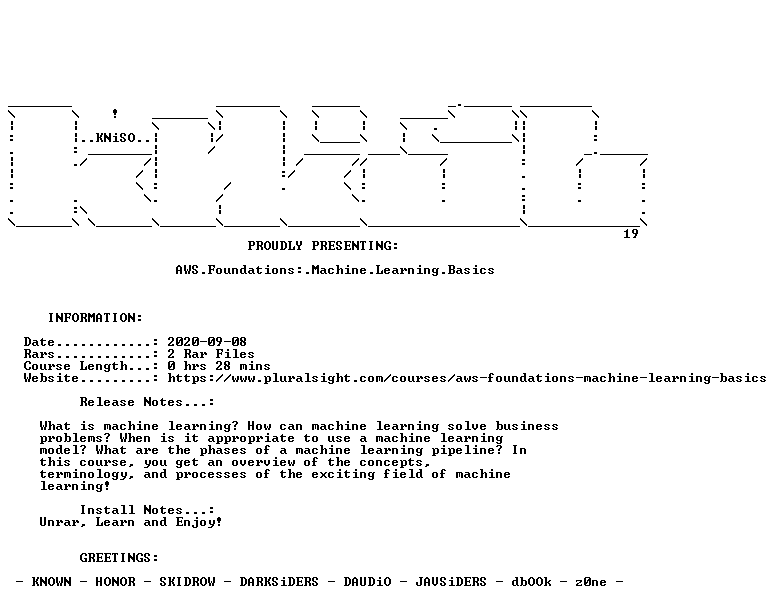 ..KNiSO..

19

PROUDLY PRESENTING:

AWS.Foundations:.Machine.Learning.Basics

INFORMATION:

Date............: 2020-09-08
Rars............: 2 Rar Files
Course Length...: 0 hrs 28 mins
Website.........: https://www.pluralsight.com/courses/aws-foundations-machine-learning-basics

Release Notes...:

What is machine learning? How can machine learning solve business problems? When is it appropriate to use a machine learning model? What are the phases of a machine learning pipeline? In this course, you get an overview of the concepts, terminology, and processes of the exciting field of machine learning!

Install Notes...:
Unrar, Learn and Enjoy!

GREETINGS:

- KNOWN - HONOR - SKIDROW - DARKSiDERS - DAUDiO - JAVSiDERS - dbOOk - z0ne -